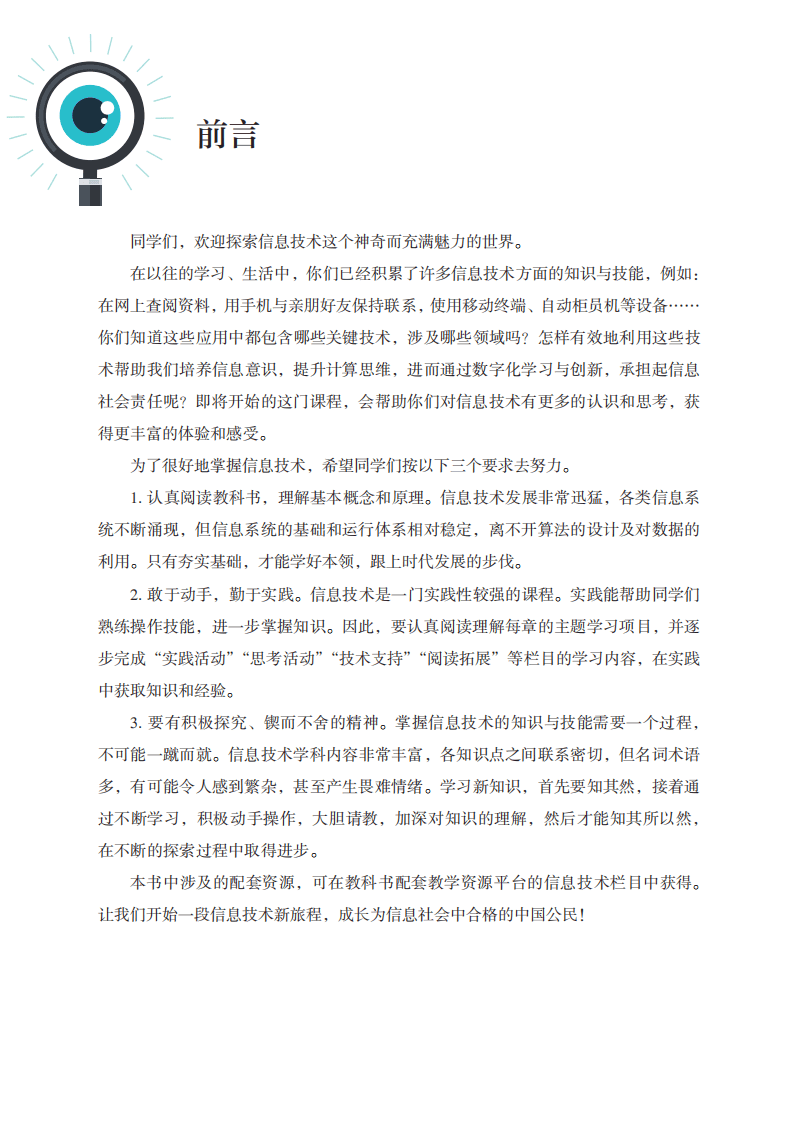 前言

同学们，欢迎探索信息技术这个神奇而充满魅力的世界。

在以往的学习、生活中，你们已经积累了许多信息技术方面的知识与技能，例如：在网上查阅资料，用手机与亲朋好友保持联系，使用移动终端、自动柜员机等设备……你们知道这些应用中都包含哪些关键技术，涉及哪些领域吗？怎样有效地利用这些技术帮助我们培养信息意识，提升计算思维，进而通过数字化学习与创新，承担起信息社会责任呢？即将开始的这门课程，会帮助你们对信息技术有更多的认识和思考，获得更丰富的体验和感受。

为了很好地掌握信息技术，希望同学们按以下三个要求去努力。

1. 认真阅读教科书，理解基本概念和原理。信息技术发展非常迅猛，各类信息系统不断涌现，但信息系统的基础和运行体系相对稳定，离不开算法的设计及对数据的利用。只有夯实基础，才能学好本领，跟上时代发展的步伐。

2. 敢于动手，勤于实践。信息技术是一门实践性较强的课程。实践能帮助同学们熟练操作技能，进一步掌握知识。因此，要认真阅读理解每章的主题学习项目，并逐步完成“实践活动”“思考活动”“技术支持”“阅读拓展”等栏目的学习内容，在实践中获取知识和经验。

3. 要有积极探究、锲而不舍的精神。掌握信息技术的知识与技能需要一个过程，不可能一蹴而就。信息技术学科内容非常丰富，各知识点之间联系密切，但名词术语多，有可能令人感到繁杂，甚至产生畏难情绪。学习新知识，首先要知其然，接着通过不断学习，积极动手操作，大胆请教，加深对知识的理解，然后才能知其所以然，在不断的探索过程中取得进步。

本书中涉及的配套资源，可在教科书配套教学资源平台的信息技术栏目中获得。让我们开始一段信息技术新旅程，成长为信息社会中合格的中国公民！